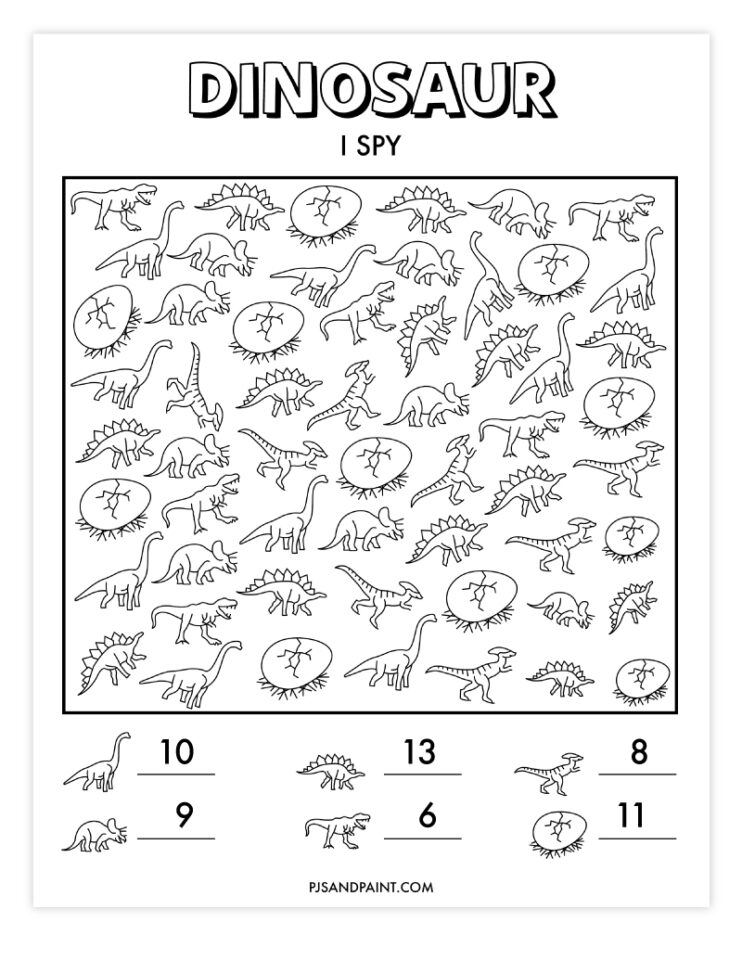 DINOSAUR

I SPY

10

13

8

9

6

11

PJSANDPAINT.COM